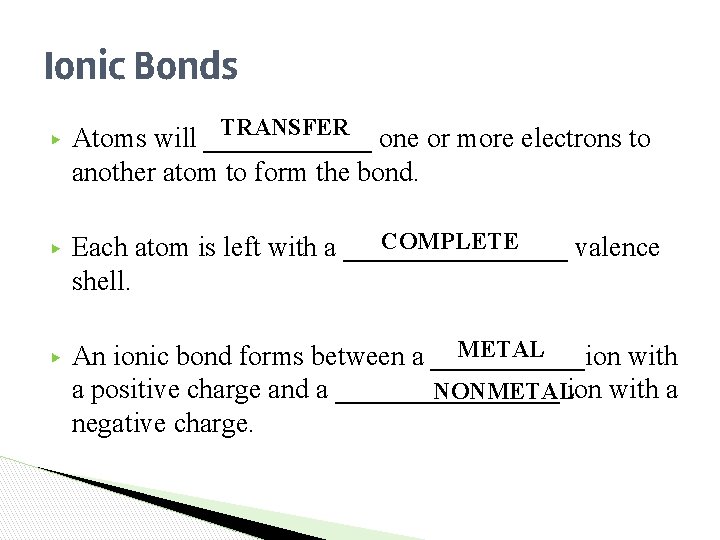 Ionic Bonds

▸ Atoms will TRANSFER one or more electrons to another atom to form the bond.

▸ Each atom is left with a COMPLETE valence shell.

▸ An ionic bond forms between a METAL ion with a positive charge and a NONMETAL ion with a negative charge.